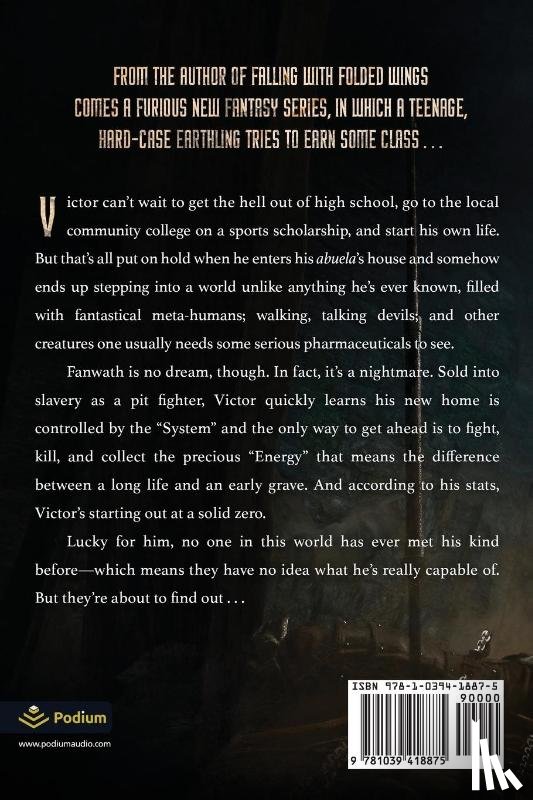 FROM THE AUTHOR OF FALLING WITH FOLDED WINGS COMES A FURIOUS NEW FANTASY SERIES, IN WHICH A TEENAGE, HARD-CASE EARTHLING TRIES TO EARN SOME CLASS . . .

Victor can't wait to get the hell out of high school, go to the local community college on a sports scholarship, and start his own life. But that's all put on hold when he enters his abuela's house and somehow ends up stepping into a world unlike anything he's ever known, filled with fantastical meta-humans; walking, talking devils; and other creatures one usually needs some serious pharmaceuticals to see.

Fanwath is no dream, though. In fact, it's a nightmare. Sold into slavery as a pit fighter, Victor quickly learns his new home is controlled by the "System" and the only way to get ahead is to fight, kill, and collect the precious "Energy" that means the difference between a long life and an early grave. And according to his stats, Victor's starting out at a solid zero.

Lucky for him, no one in this world has ever met his kind before—which means they have no idea what he's really capable of. But they're about to find out . . .

Podium

www.podiumaudio.com

ISBN 978-1-0394-1887-5

90000

9 781039 418875